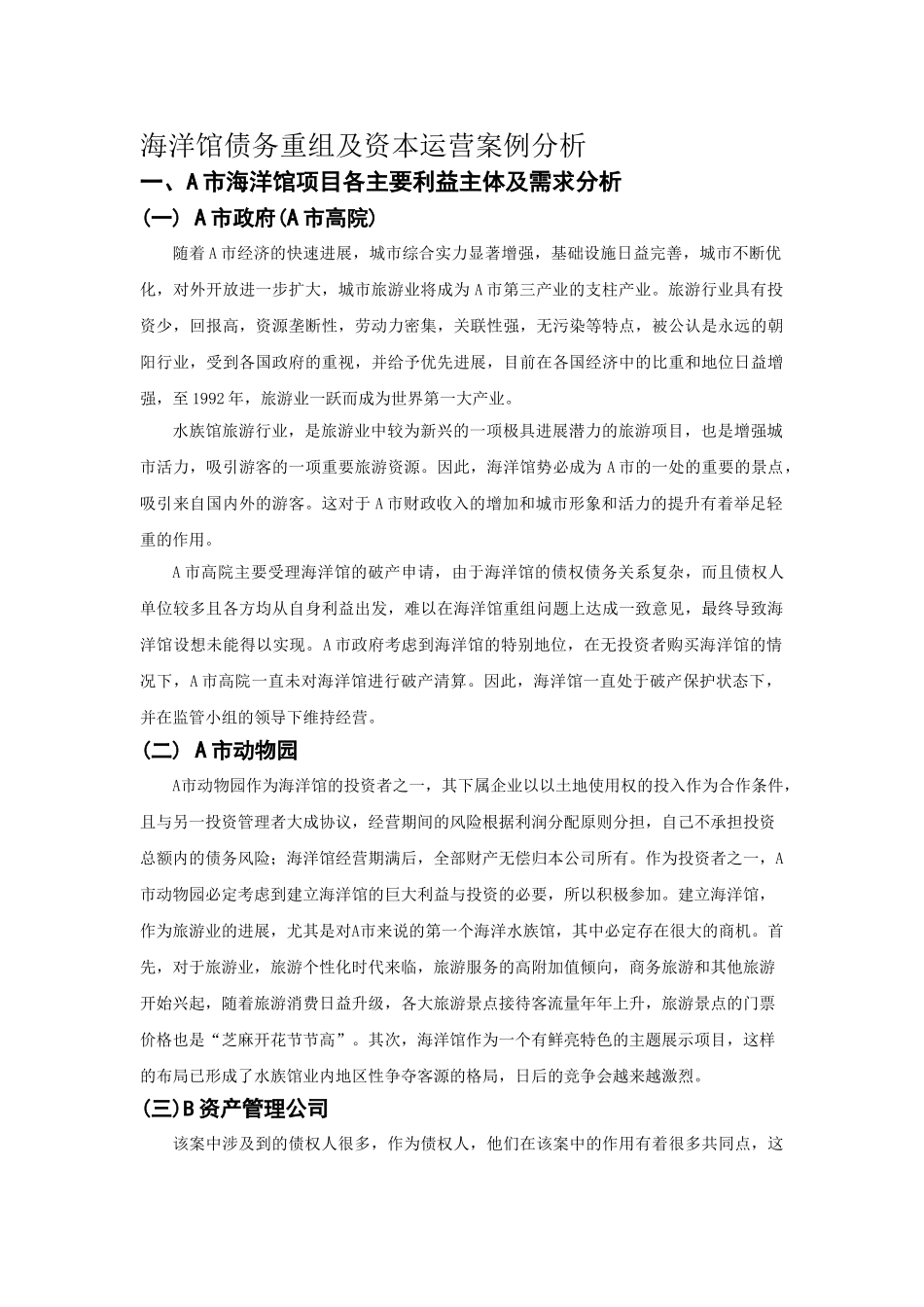 海洋馆债务重组及资本运营案例分析

一、A市海洋馆项目各主要利益主体及需求分析

(一) A市政府(A市高院)

随着A市经济的快速进展，城市综合实力显著增强，基础设施日益完善，城市不断优化，对外开放进一步扩大，城市旅游业将成为A市第三产业的支柱产业。旅游行业具有投资少，回报高，资源垄断性，劳动力密集，关联性强，无污染等特点，被公认是永远的朝阳行业，受到各国政府的重视，并给予优先进展，目前在各国经济中的比重和地位日益增强，至1992年，旅游业一跃而成为世界第一大产业。

水族馆旅游行业，是旅游业中较为新兴的一项极具进展潜力的旅游项目，也是增强城市活力，吸引游客的一项重要旅游资源。因此，海洋馆势必成为A市的一处的重要的景点，吸引来自国内外的游客。这对于A市财政收入的增加和城市形象和活力的提升有着举足轻重的作用。

A市高院主要受理海洋馆的破产申请，由于海洋馆的债权债务关系复杂，而且债权人单位较多且各方均从自身利益出发，难以在海洋馆重组问题上达成一致意见，最终导致海洋馆设想未能得以实现。A市政府考虑到海洋馆的特别地位，在无投资者购买海洋馆的情况下，A市高院一直未对海洋馆进行破产清算。因此，海洋馆一直处于破产保护状态下，并在监管小组的领导下维持经营。

(二) A市动物园

A市动物园作为海洋馆的投资者之一，其下属企业以以土地使用权的投入作为合作条件，且与另一投资管理者大成协议，经营期间的风险根据利润分配原则分担，自己不承担投资总额内的债务风险；海洋馆经营期满后，全部财产无偿归本公司所有。作为投资者之一，A市动物园必定考虑到建立海洋馆的巨大利益与投资的必要，所以积极参加。建立海洋馆，作为旅游业的进展，尤其是对A市来说的第一个海洋水族馆，其中必定存在很大的商机。首先，对于旅游业，旅游个性化时代来临，旅游服务的高附加值倾向，商务旅游和其他旅游开始兴起，随着旅游消费日益升级，各大旅游景点接待客流量年年上升，旅游景点的门票价格也是“芝麻开花节节高”。其次，海洋馆作为一个有鲜亮特色的主题展示项目，这样的布局已形成了水族馆业内地区性争夺客源的格局，日后的竞争会越来越激烈。

(三)B资产管理公司

该案中涉及到的债权人很多，作为债权人，他们在该案中的作用有着很多共同点，这